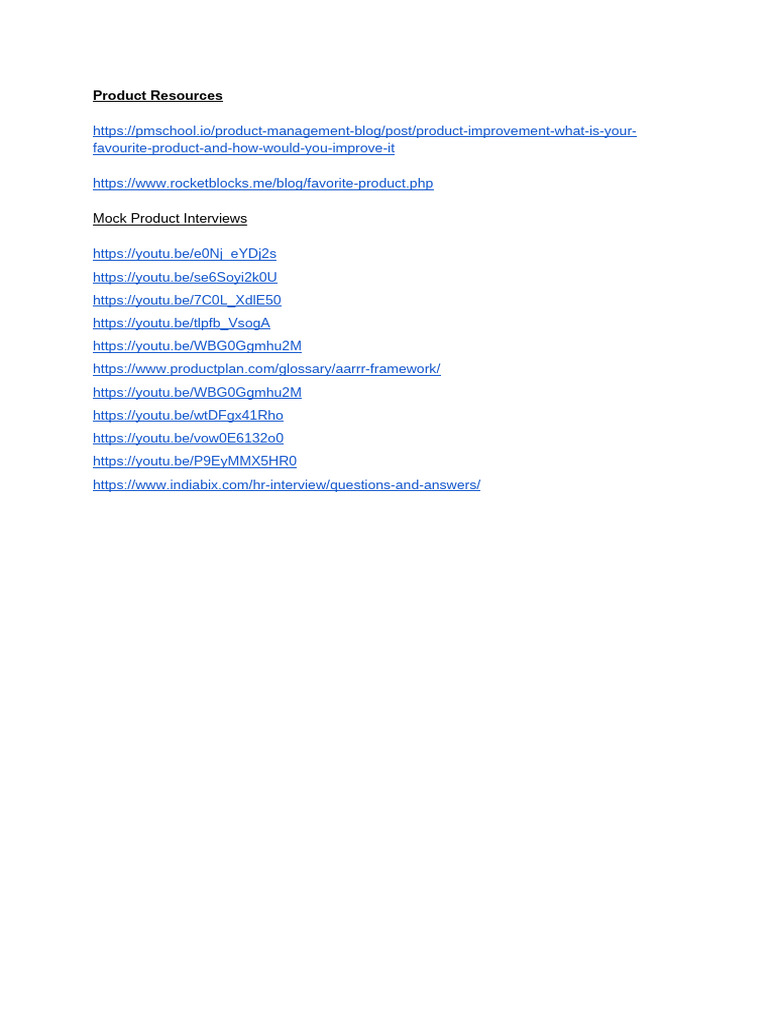 Product Resources

https://pmschool.io/product-management-blog/post/product-improvement-what-is-your-favourite-product-and-how-would-you-improve-it

https://www.rocketblocks.me/blog/favorite-product.php

Mock Product Interviews

https://youtu.be/e0Nj_eYDj2s
https://youtu.be/se6Soyi2k0U
https://youtu.be/7C0L_XdlE50
https://youtu.be/tlpfb_VsogA
https://youtu.be/WBG0Ggmhu2M
https://www.productplan.com/glossary/aarrr-framework/
https://youtu.be/WBG0Ggmhu2M
https://youtu.be/wtDFgx41Rho
https://youtu.be/vow0E6132o0
https://youtu.be/P9EyMMX5HR0
https://www.indiabix.com/hr-interview/questions-and-answers/